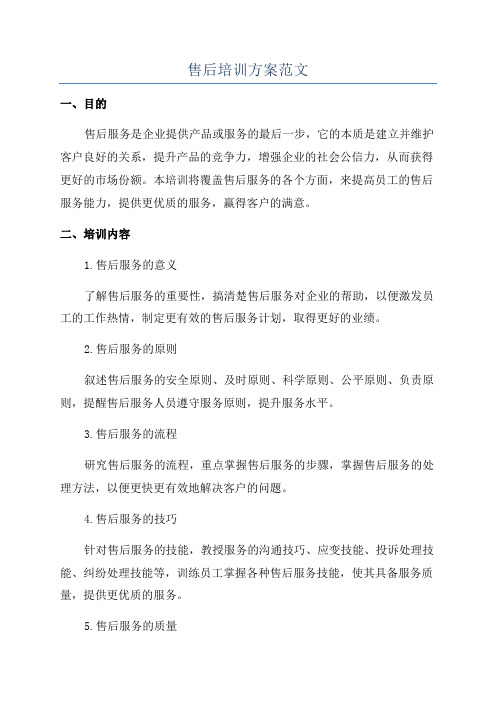 售后培训方案范文

一、目的

售后服务是企业提供产品或服务的最后一步，它的本质是建立并维护客户良好的关系，提升产品的竞争力，增强企业的社会公信力，从而获得更好的市场份额。本培训将覆盖售后服务的各个方面，来提高员工的售后服务能力，提供更优质的服务，赢得客户的满意。

二、培训内容

1.售后服务的意义

了解售后服务的重要性，搞清楚售后服务对企业的帮助，以便激发员工的工作热情，制定更有效的售后服务计划，取得更好的业绩。

2.售后服务的原则

叙述售后服务的安全原则、及时原则、科学原则、公平原则、负责原则，提醒售后服务人员遵守服务原则，提升服务水平。

3.售后服务的流程

研究售后服务的流程，重点掌握售后服务的步骤，掌握售后服务的处理方法，以便更快更有效地解决客户的问题。

4.售后服务的技巧

针对售后服务的技能，教授服务的沟通技巧、应变技能、投诉处理技能、纠纷处理技能等，训练员工掌握各种售后服务技能，使其具备服务质量，提供更优质的服务。

5.售后服务的质量